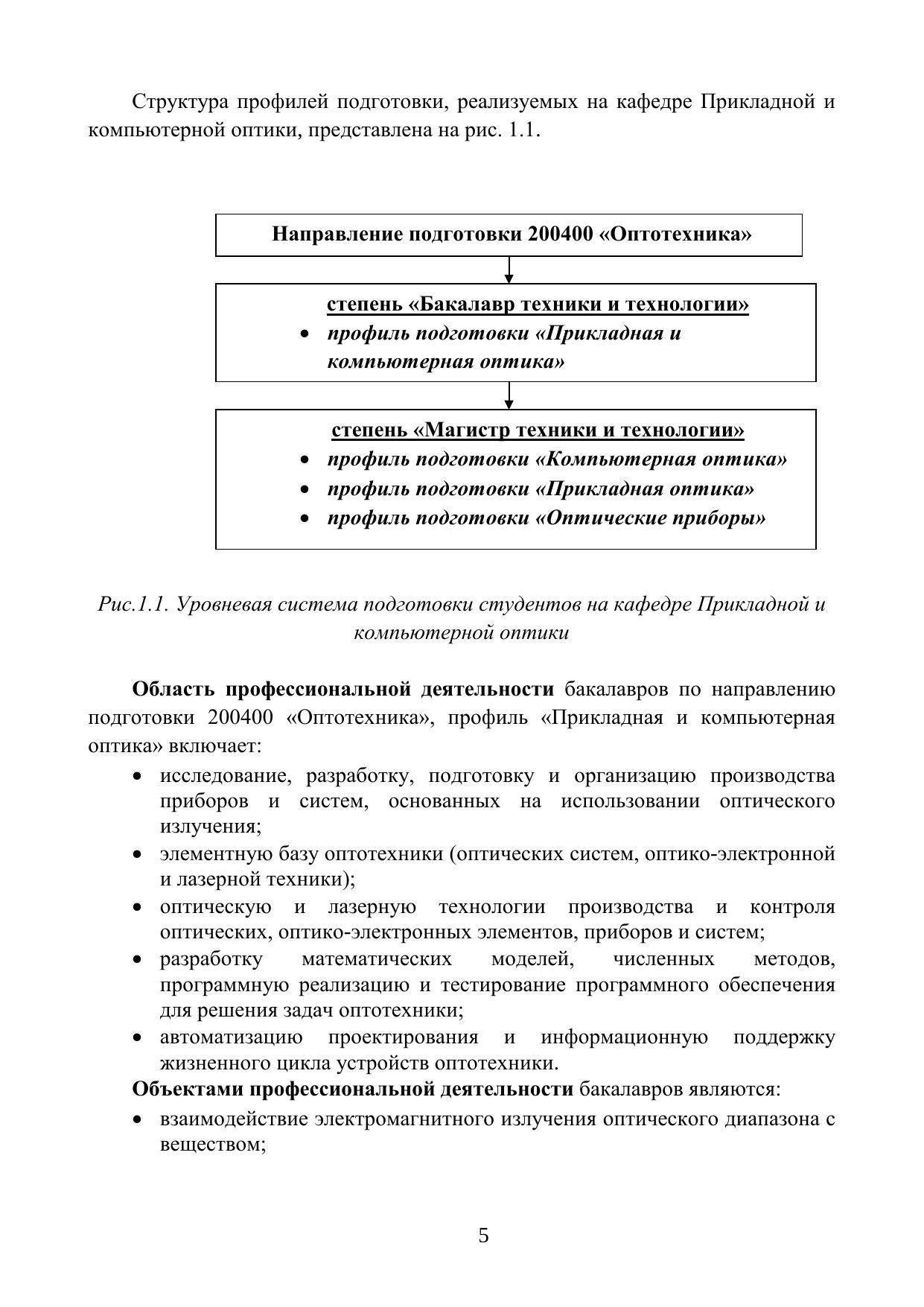 Структура профилей подготовки, реализуемых на кафедре Прикладной и компьютерной оптики, представлена на рис. 1.1.

Направление подготовки 200400 «Оптотехника»

степень «Бакалавр техники и технологии»
• профиль подготовки «Прикладная и компьютерная оптика»

степень «Магистр техники и технологии»
• профиль подготовки «Компьютерная оптика»
• профиль подготовки «Прикладная оптика»
• профиль подготовки «Оптические приборы»

Рис.1.1. Уровневая система подготовки студентов на кафедре Прикладной и компьютерной оптики

Область профессиональной деятельности бакалавров по направлению подготовки 200400 «Оптотехника», профиль «Прикладная и компьютерная оптика» включает:
• исследование, разработку, подготовку и организацию производства приборов и систем, основанных на использовании оптического излучения;
• элементную базу оптотехники (оптических систем, оптико-электронной и лазерной техники);
• оптическую и лазерную технологии производства и контроля оптических, оптико-электронных элементов, приборов и систем;
• разработку математических моделей, численных методов, программную реализацию и тестирование программного обеспечения для решения задач оптотехники;
• автоматизацию проектирования и информационную поддержку жизненного цикла устройств оптотехники.
Объектами профессиональной деятельности бакалавров являются:
• взаимодействие электромагнитного излучения оптического диапазона с веществом;

5